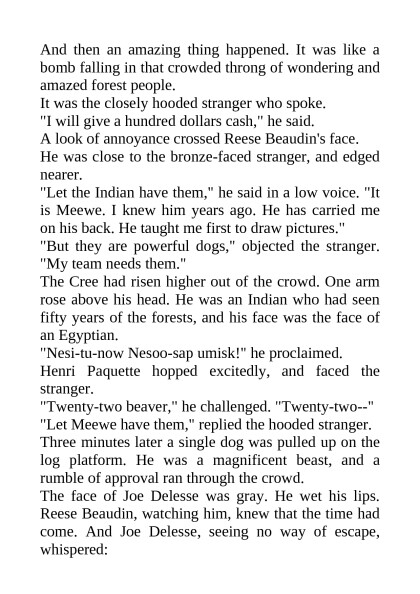 And then an amazing thing happened. It was like a bomb falling in that crowded throng of wondering and amazed forest people.

It was the closely hooded stranger who spoke.

"I will give a hundred dollars cash," he said.

A look of annoyance crossed Reese Beaudin's face.

He was close to the bronze-faced stranger, and edged nearer.

"Let the Indian have them," he said in a low voice. "It is Meewe. I knew him years ago. He has carried me on his back. He taught me first to draw pictures."

"But they are powerful dogs," objected the stranger. "My team needs them."

The Cree had risen higher out of the crowd. One arm rose above his head. He was an Indian who had seen fifty years of the forests, and his face was the face of an Egyptian.

"Nesi-tu-now Nesoo-sap umisk!" he proclaimed.

Henri Paquette hopped excitedly, and faced the stranger.

"Twenty-two beaver," he challenged. "Twenty-two--"

"Let Meewe have them," replied the hooded stranger.

Three minutes later a single dog was pulled up on the log platform. He was a magnificent beast, and a rumble of approval ran through the crowd.

The face of Joe Delesse was gray. He wet his lips. Reese Beaudin, watching him, knew that the time had come. And Joe Delesse, seeing no way of escape, whispered: